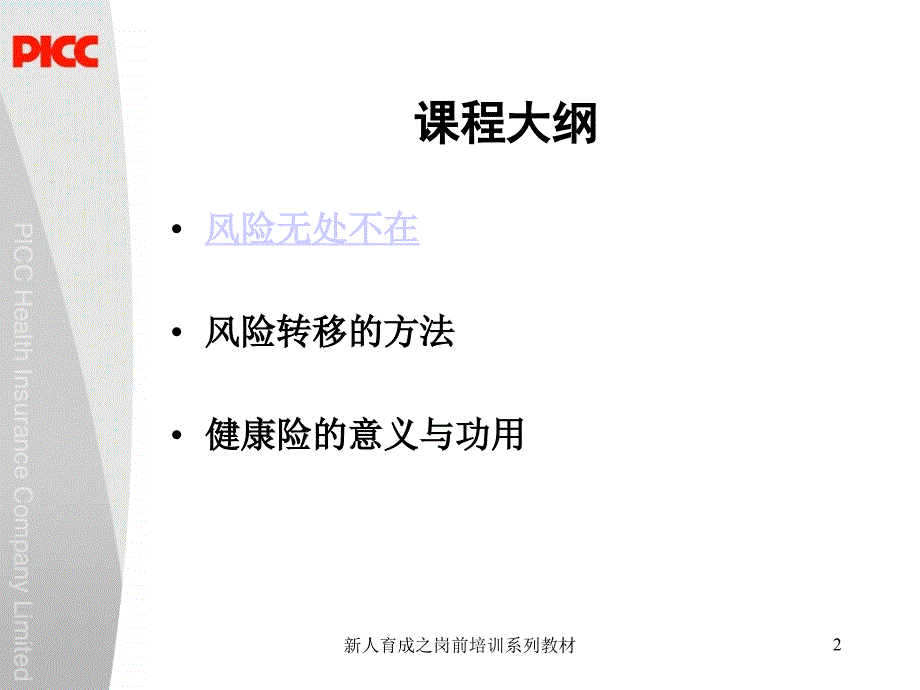 PICC

PICC Health Insurance Company Limited

课程大纲

• 风险无处不在

• 风险转移的方法

• 健康险的意义与功用

新人育成之岗前培训系列教材

2